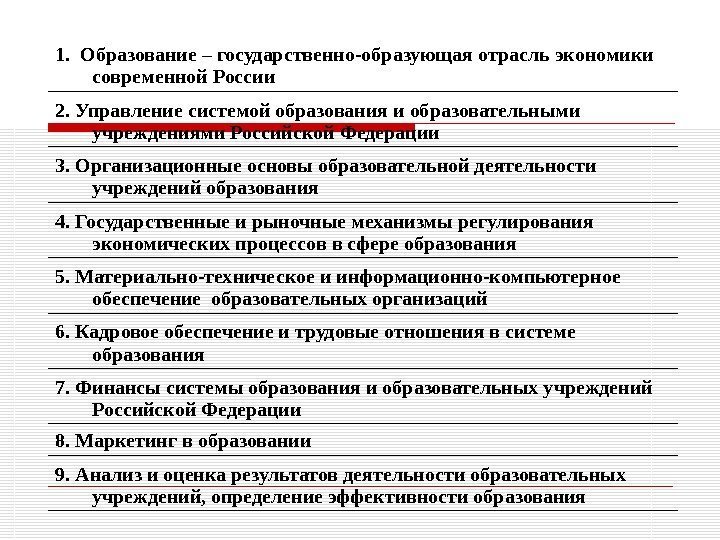 1. Образование – государственно-образующая отрасль экономики современной России

2. Управление системой образования и образовательными учреждениями Российской Федерации

3. Организационные основы образовательной деятельности учреждений образования

4. Государственные и рыночные механизмы регулирования экономических процессов в сфере образования

5. Материально-техническое и информационно-компьютерное обеспечение образовательных организаций

6. Кадровое обеспечение и трудовые отношения в системе образования

7. Финансы системы образования и образовательных учреждений Российской Федерации

8. Маркетинг в образовании

9. Анализ и оценка результатов деятельности образовательных учреждений, определение эффективности образования